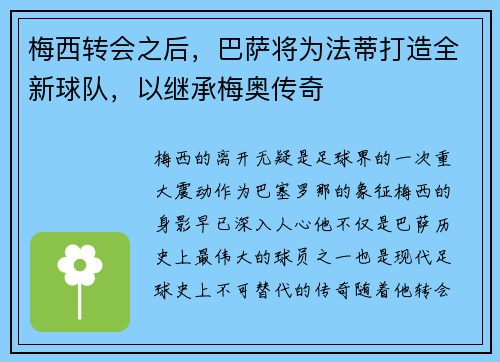 梅西转会之后，巴萨将为法蒂打造全新球队，以继承梅奥传奇

梅西的离开无疑是足球界的一次重大震动作为巴塞罗那的象征梅西的身影早已深入人心他不仅是巴萨历史上最伟大的球员之一也是现代足球史上不可替代的传奇随着他转会